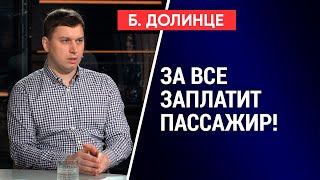 Б. ДОЛИНЦЕ

ЗА ВСЕ ЗАПЛАТИТ ПАССАЖИР!